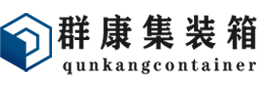 群康集装箱
qunkangcontainer